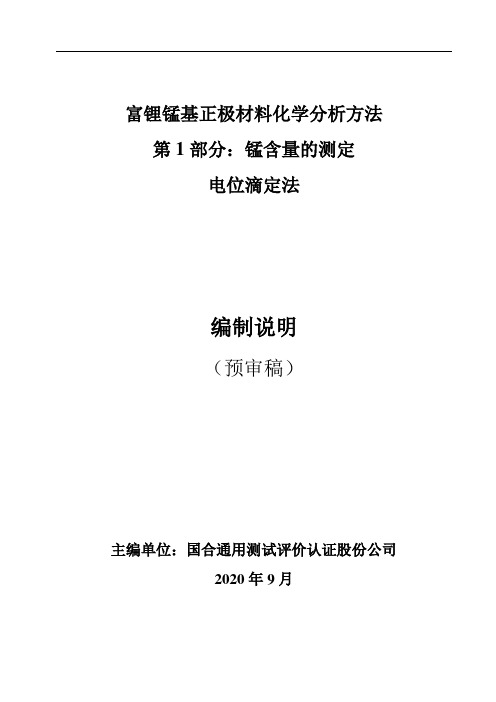 富锂锰基正极材料化学分析方法
第 1 部分：锰含量的测定
电位滴定法

编制说明
（预审稿）

主编单位：国合通用测试评价认证股份公司
2020 年 9 月